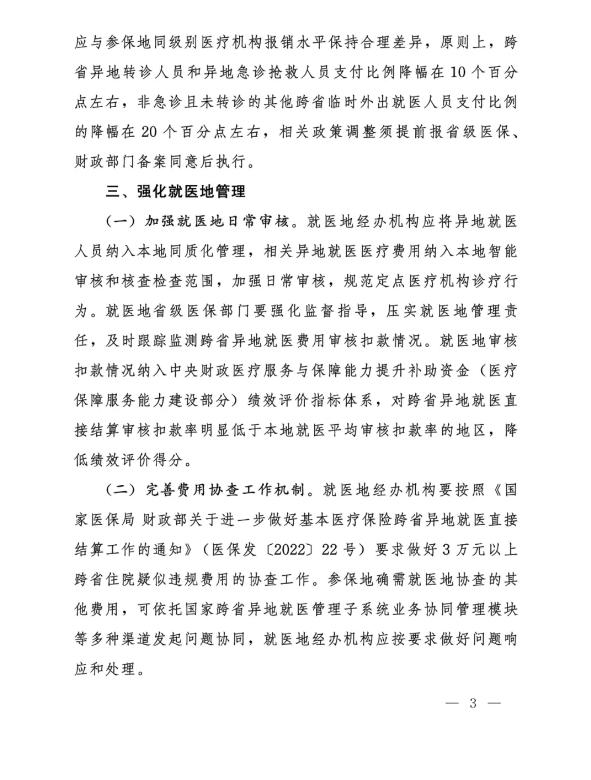 应与参保地同级别医疗机构报销水平保持合理差异，原则上，跨省异地转诊人员和异地急诊抢救人员支付比例降幅在10个百分点左右，非急诊且未转诊的其他跨省临时外出就医人员支付比例的降幅在20个百分点左右，相关政策调整须提前报省级医保、财政部门备案同意后执行。

三、强化就医地管理

（一）加强就医地日常审核。就医地经办机构应将异地就医人员纳入本地同质化管理，相关异地就医医疗费用纳入本地智能审核和核查检查范围，加强日常审核，规范定点医疗机构诊疗行为。就医地省级医保部门要强化监督指导，压实就医地管理责任，及时跟踪监测跨省异地就医费用审核扣款情况。就医地审核扣款情况纳入中央财政医疗服务与保障能力提升补助资金（医疗保障服务能力建设部分）绩效评价指标体系，对跨省异地就医直接结算审核扣款率明显低于本地就医平均审核扣款率的地区，降低绩效评价得分。

（二）完善费用协查工作机制。就医地经办机构要按照《国家医保局 财政部关于进一步做好基本医疗保险跨省异地就医直接结算工作的通知》（医保发〔2022〕22号）要求做好3万元以上跨省住院疑似违规费用的协查工作。参保地确需就医地协查的其他费用，可依托国家跨省异地就医管理子系统业务协同管理模块等多种渠道发起问题协同，就医地经办机构应按要求做好问题响应和处理。

— 3 —